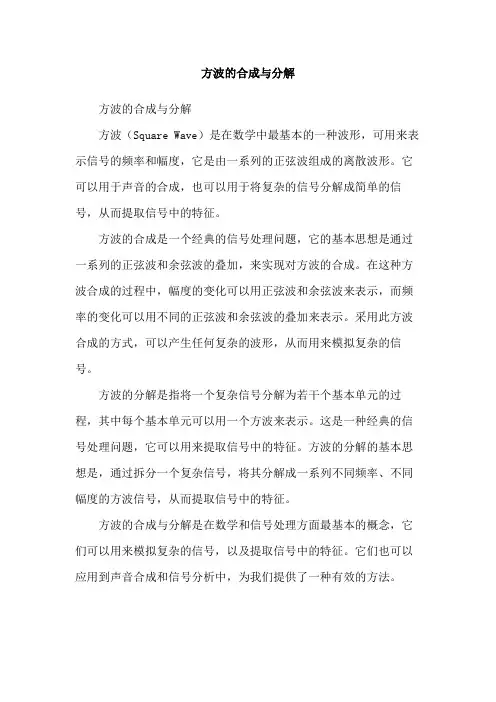 方波的合成与分解

方波的合成与分解

方波（Square Wave）是在数学中最基本的一种波形，可用来表示信号的频率和幅度，它是由一系列的正弦波组成的离散波形。它可以用于声音的合成，也可以用于将复杂的信号分解成简单的信号，从而提取信号中的特征。

方波的合成是一个经典的信号处理问题，它的基本思想是通过一系列的正弦波和余弦波的叠加，来实现对方波的合成。在这种方波合成的过程中，幅度的变化可以用正弦波和余弦波来表示，而频率的变化可以用不同的正弦波和余弦波的叠加来表示。采用此方波合成的方式，可以产生任何复杂的波形，从而用来模拟复杂的信号。

方波的分解是指将一个复杂信号分解为若干个基本单元的过程，其中每个基本单元可以用一个方波来表示。这是一种经典的信号处理问题，它可以用来提取信号中的特征。方波的分解的基本思想是，通过拆分一个复杂信号，将其分解成一系列不同频率、不同幅度的方波信号，从而提取信号中的特征。

方波的合成与分解是在数学和信号处理方面最基本的概念，它们可以用来模拟复杂的信号，以及提取信号中的特征。它们也可以应用到声音合成和信号分析中，为我们提供了一种有效的方法。